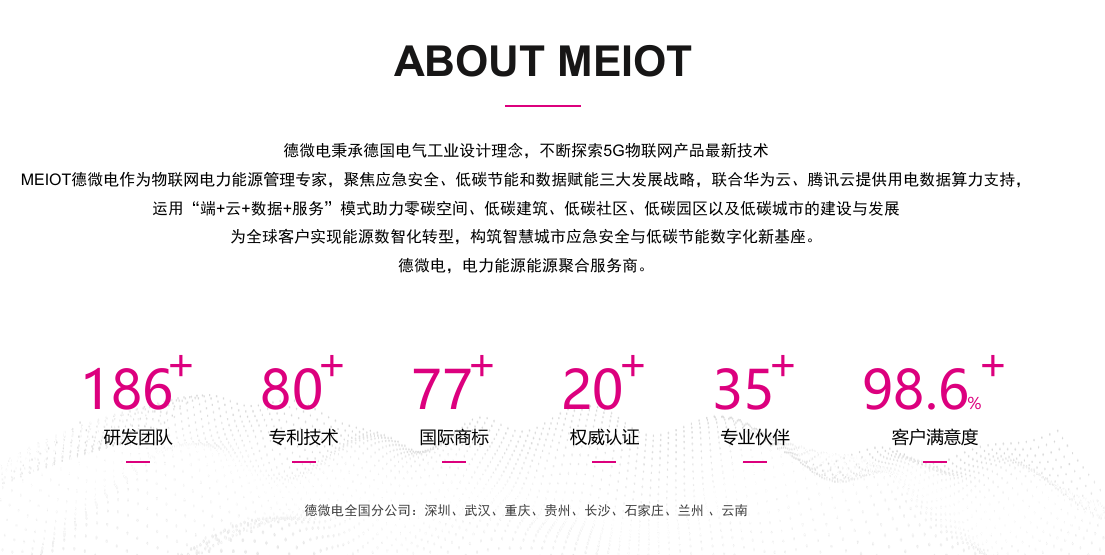 ABOUT MEIOT

德微电秉承德国电气工业设计理念，不断探索5G物联网产品最新技术

MEIOT德微电作为物联网电力能源管理专家，聚焦应急安全、低碳节能和数据赋能三大发展战略，联合华为云、腾讯云提供用电数据算力支持，

运用“端+云+数据+服务”模式助力零碳空间、低碳建筑、低碳社区、低碳园区以及低碳城市的建设与发展

为全球客户实现能源数智化转型，构筑智慧城市应急安全与低碳节能数字化新基座。

德微电，电力能源能源聚合服务商。

186+
研发团队

80+
专利技术

77+
国际商标

20+
权威认证

35+
专业伙伴

98.6%+
客户满意度

德微电全国分公司：深圳、武汉、重庆、贵州、长沙、石家庄、兰州 、云南